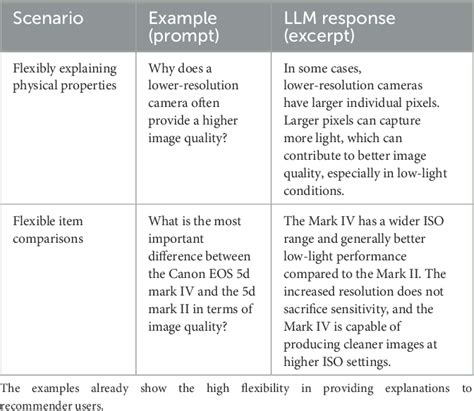 | Scenario | Example (prompt) | LLM response (excerpt) |
|---|---|---|
| Flexibly explaining physical properties | Why does a lower-resolution camera often provide a higher image quality? | In some cases, lower-resolution cameras have larger individual pixels. Larger pixels can capture more light, which can contribute to better image quality, especially in low-light conditions. |
| Flexible item comparisons | What is the most important difference between the Canon EOS 5d mark IV and the 5d mark II in terms of image quality? | The Mark IV has a wider ISO range and generally better low-light performance compared to the Mark II. The increased resolution does not sacrifice sensitivity, and the Mark IV is capable of producing cleaner images at higher ISO settings. |

The examples already show the high flexibility in providing explanations to recommender users.